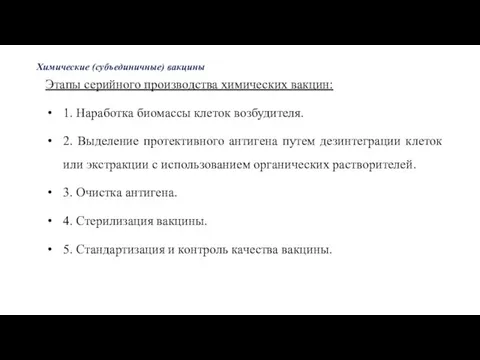 Химические (субъединичные) вакцины

Этапы серийного производства химических вакцин:

• 1. Наработка биомассы клеток возбудителя.

• 2. Выделение протективного антигена путем дезинтеграции клеток или экстракции с использованием органических растворителей.

• 3. Очистка антигена.

• 4. Стерилизация вакцины.

• 5. Стандартизация и контроль качества вакцины.